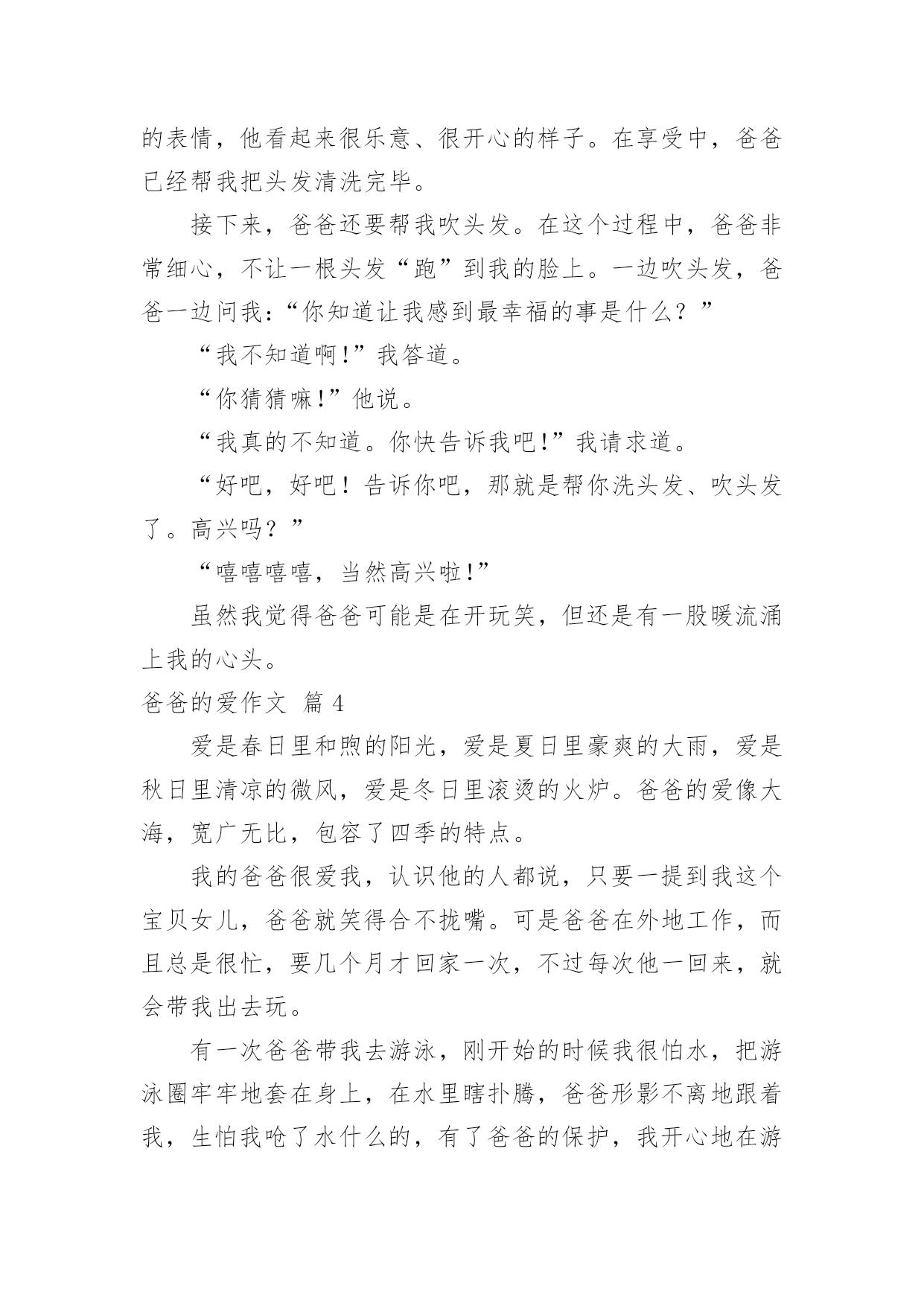 的表情，他看起来很乐意、很开心的样子。在享受中，爸爸已经帮我把头发清洗完毕。

接下来，爸爸还要帮我吹头发。在这个过程中，爸爸非常细心，不让一根头发“跑”到我的脸上。一边吹头发，爸爸一边问我:“你知道让我感到最幸福的事是什么？”

“我不知道啊!”我答道。

“你猜猜嘛!”他说。

“我真的不知道。你快告诉我吧!”我请求道。

“好吧，好吧！告诉你吧，那就是帮你洗头发、吹头发了。高兴吗？”

“嘻嘻嘻嘻，当然高兴啦!”

虽然我觉得爸爸可能是在开玩笑，但还是有一股暖流涌上我的心头。

爸爸的爱作文 篇 4

爱是春日里和煦的阳光，爱是夏日里豪爽的大雨，爱是秋日里清凉的微风，爱是冬日里滚烫的火炉。爸爸的爱像大海，宽广无比，包容了四季的特点。

我的爸爸很爱我，认识他的人都说，只要一提到我这个宝贝女儿，爸爸就笑得合不拢嘴。可是爸爸在外地工作，而且总是很忙，要几个月才回家一次，不过每次他一回来，就会带我出去玩。

有一次爸爸带我去游泳，刚开始的时候我很怕水，把游泳圈牢牢地套在身上，在水里瞎扑腾，爸爸形影不离地跟着我，生怕我呛了水什么的，有了爸爸的保护，我开心地在游